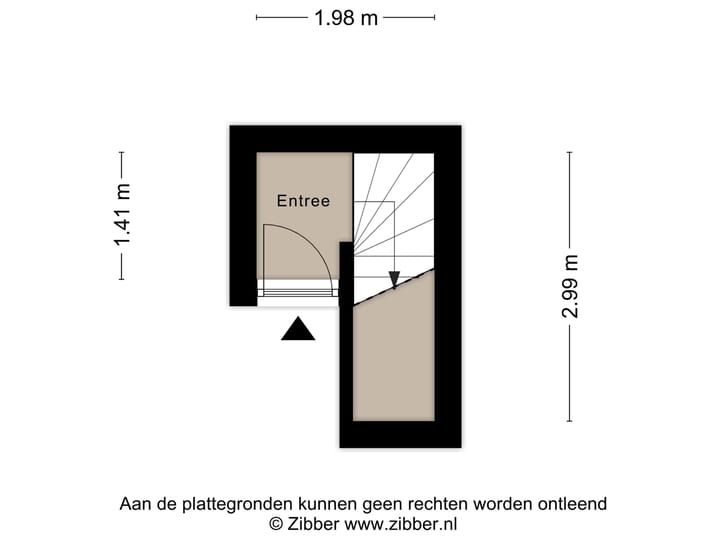 1.98 m

1.41 m

Entree

2.99 m

Aan de plattegronden kunnen geen rechten worden ontleend
© Zibber www.zibber.nl